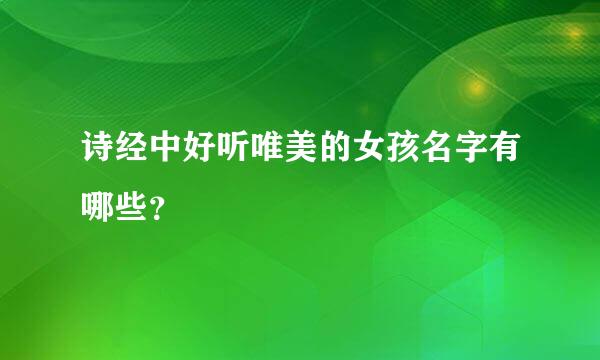 诗经中好听唯美的女孩名字有哪些？